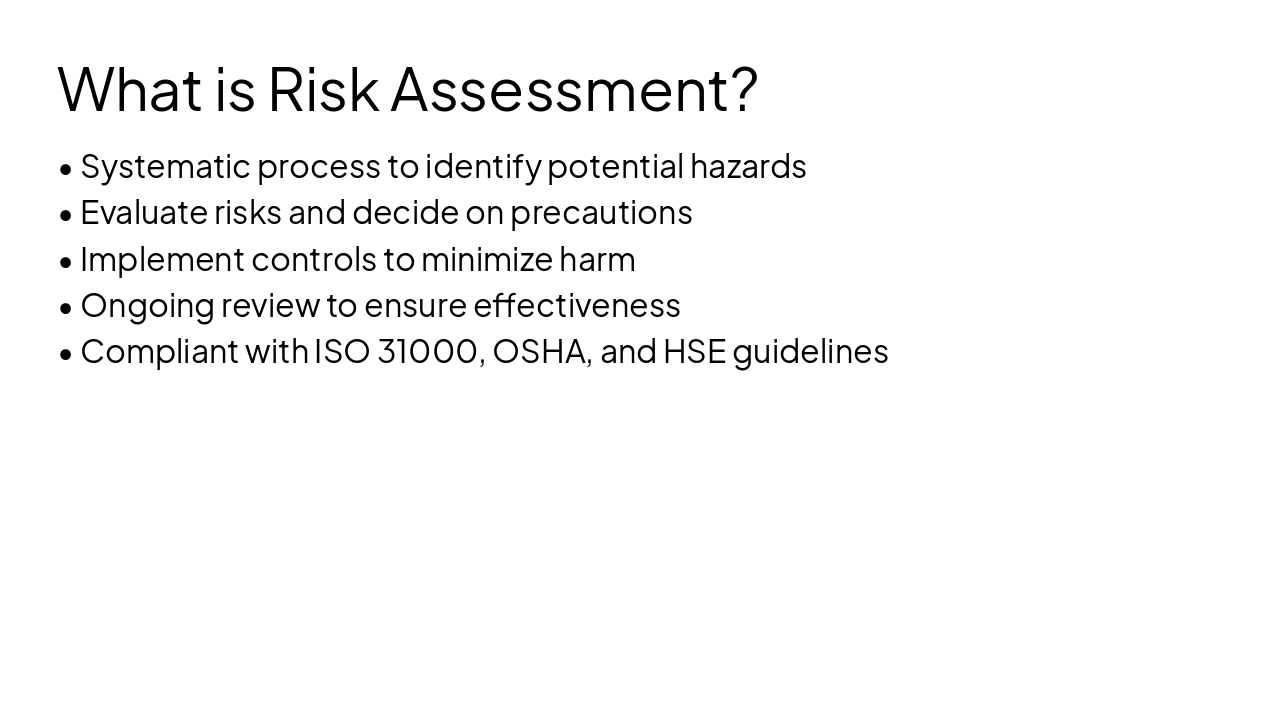 What is Risk Assessment?

• Systematic process to identify potential hazards
• Evaluate risks and decide on precautions
• Implement controls to minimize harm
• Ongoing review to ensure effectiveness
• Compliant with ISO 31000, OSHA, and HSE guidelines